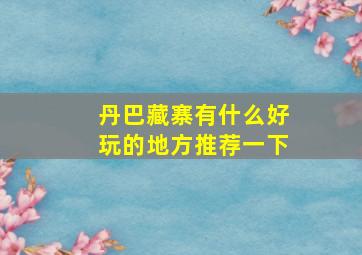 丹巴藏寨有什么好玩的地方推荐一下